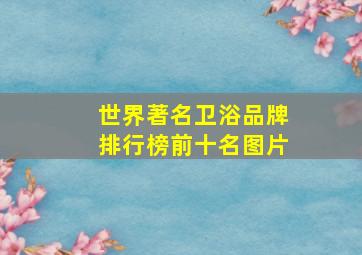 世界著名卫浴品牌
排行榜前十名图片